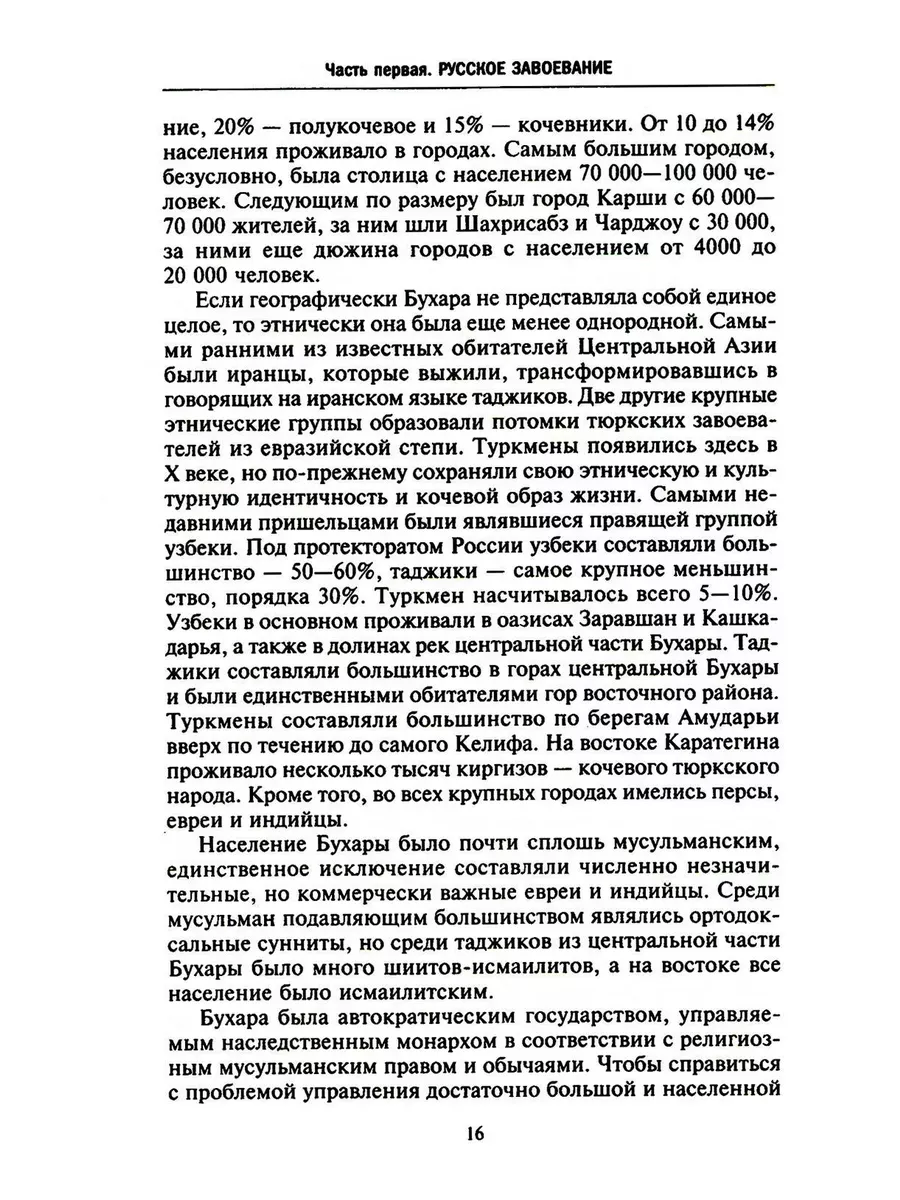 Часть первая. РУССКОЕ ЗАВОЕВАНИЕ

ние, 20% — полукочевое и 15% — кочевники. От 10 до 14% населения проживало в городах. Самым большим городом, безусловно, была столица с населением 70 000—100 000 человек. Следующим по размеру был город Карши с 60 000—70 000 жителей, за ним шли Шахрисабз и Чарджоу с 30 000, за ними еще дюжина городов с населением от 4000 до 20 000 человек.

Если географически Бухара не представляла собой единое целое, то этнически она была еще менее однородной. Самыми ранними из известных обитателей Центральной Азии были иранцы, которые выжили, трансформировавшись в говорящих на иранском языке таджиков. Две другие крупные этнические группы образовали потомки тюркских завоевателей из евразийской степи. Туркмены появились здесь в X веке, но по-прежнему сохраняли свою этническую и культурную идентичность и кочевой образ жизни. Самыми недавними пришельцами были являвшиеся правящей группой узбеки. Под протекторатом России узбеки составляли большинство — 50—60%, таджики — самое крупное меньшинство, порядка 30%. Туркмен насчитывалось всего 5—10%. Узбеки в основном проживали в оазисах Заравшан и Кашкадарья, а также в долинах рек центральной части Бухары. Таджики составляли большинство в горах центральной Бухары и были единственными обитателями гор восточного района. Туркмены составляли большинство по берегам Амударьи вверх по течению до самого Келифа. На востоке Каратегина проживало несколько тысяч киргизов — кочевого тюркского народа. Кроме того, во всех крупных городах имелись персы, евреи и индийцы.

Население Бухары было почти сплошь мусульманским, единственное исключение составляли численно незначительные, но коммерчески важные евреи и индийцы. Среди мусульман подавляющим большинством являлись ортодоксальные сунниты, но среди таджиков из центральной части Бухары было много шиитов-исмаилитов, а на востоке все население было исмаилитским.

Бухара была автократическим государством, управляемым наследственным монархом в соответствии с религиозным мусульманским правом и обычаями. Чтобы справиться с проблемой управления достаточно большой и населенной

16